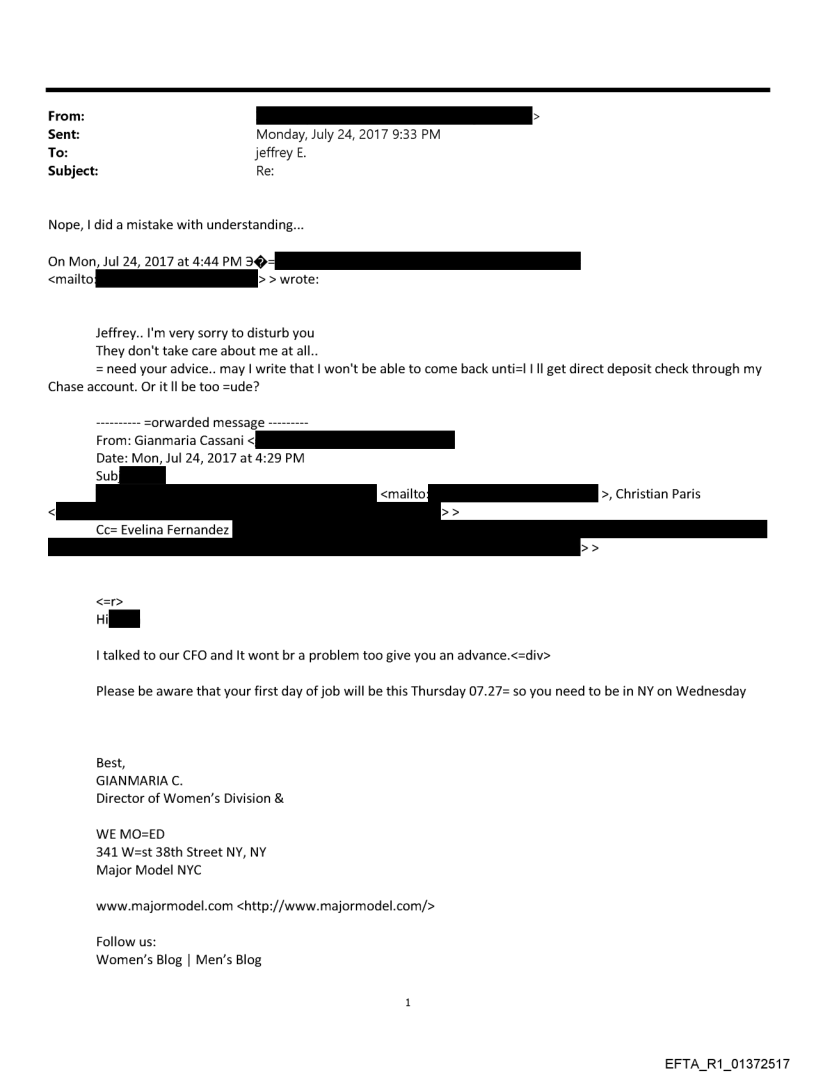 From: >
Sent: Monday, July 24, 2017 9:33 PM
To: jeffrey E.
Subject: Re:

Nope, I did a mistake with understanding...

On Mon, Jul 24, 2017 at 4:44 PM Э�=
<mailto: > > wrote:

Jeffrey.. I'm very sorry to disturb you
They don't take care about me at all..
= need your advice.. may I write that I won't be able to come back unti=l I ll get direct deposit check through my Chase account. Or it ll be too =ude?

---------- =orwarded message ---------
From: Gianmaria Cassani <
Date: Mon, Jul 24, 2017 at 4:29 PM
Sub
<mailto: >, Christian Paris
< > >
Cc= Evelina Fernandez
> >

<=r>
Hi

I talked to our CFO and It wont br a problem too give you an advance.<=div>

Please be aware that your first day of job will be this Thursday 07.27= so you need to be in NY on Wednesday

Best,
GIANMARIA C.
Director of Women's Division &

WE MO=ED
341 W=st 38th Street NY, NY
Major Model NYC

www.majormodel.com <http://www.majormodel.com/>

Follow us:
Women's Blog | Men's Blog

1

EFTA_R1_01372517